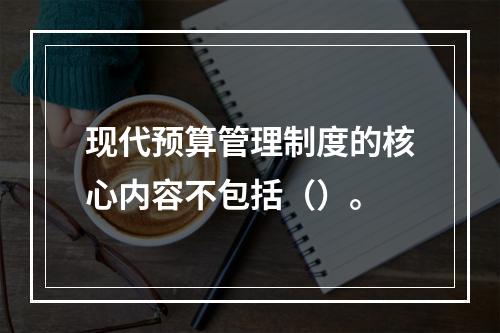 现代预算管理制度的核心内容不包括（）。